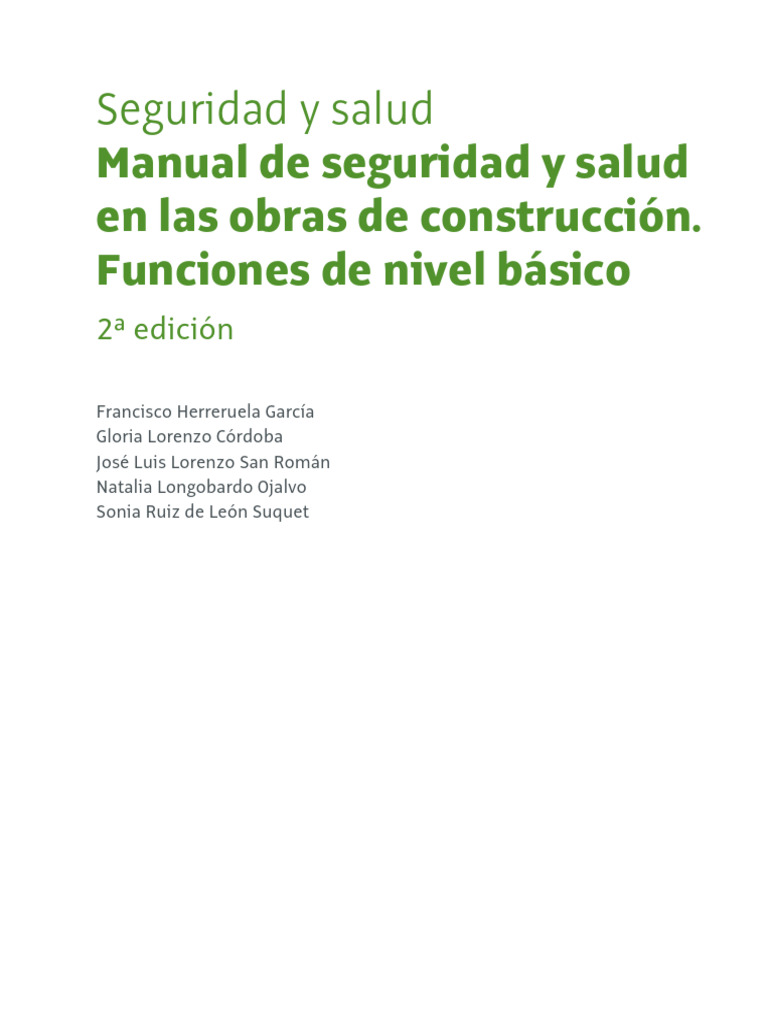 Seguridad y salud

Manual de seguridad y salud en las obras de construcción. Funciones de nivel básico

2ª edición

Francisco Herreruela García
Gloria Lorenzo Córdoba
José Luis Lorenzo San Román
Natalia Longobardo Ojalvo
Sonia Ruiz de León Suquet